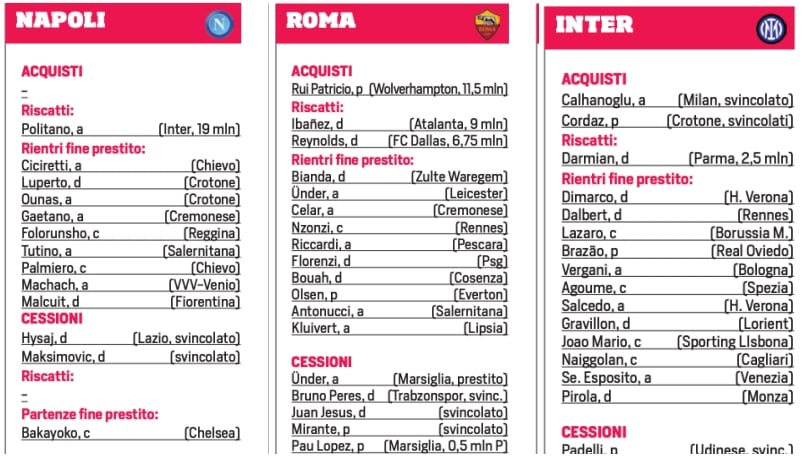 NAPOLI

ACQUISTI

–

Riscatti:

Politano, a (Inter, 19 mln)

Rientri fine prestito:

Ciciretti, a (Chievo)
Luperto, d (Crotone)
Ounas, a (Crotone)
Gaetano, a (Cremonese)
Folorunsho, c (Reggina)
Tutino, a (Salernitana)
Palmiero, c (Chievo)
Machach, a (VVV-Venio)
Malcuit, d (Fiorentina)

CESSIONI

Hysaj, d (Lazio, svincolato)
Maksimovic, d (svincolato)

Riscatti:

–

Partenze fine prestito:

Bakayoko, c (Chelsea)

ROMA

ACQUISTI

Rui Patricio, p (Wolverhampton, 11,5 mln)

Riscatti:

Ibañez, d (Atalanta, 9 mln)
Reynolds, d (FC Dallas, 6,75 mln)

Rientri fine prestito:

Bianda, d (Zulte Waregem)
Ünder, a (Leicester)
Celar, a (Cremonese)
Nzonzi, c (Rennes)
Riccardi, a (Pescara)
Florenzi, d (Psg)
Bouah, d (Cosenza)
Olsen, p (Everton)
Antonucci, a (Salernitana)
Kluivert, a (Lipsia)

CESSIONI

Ünder, a (Marsiglia, prestito)
Bruno Peres, d (Trabzonspor, svinc.)
Juan Jesus, d (svincolato)
Mirante, p (svincolato)
Pau Lopez, p (Marsiglia, 0,5 mln P)

INTER

ACQUISTI

Calhanoglu, a (Milan, svincolato)
Cordaz, p (Crotone, svincolati)

Riscatti:

Darmian, d (Parma, 2,5 mln)

Rientri fine prestito:

Dimarco, d (H. Verona)
Dalbert, d (Rennes)
Lazaro, c (Borussia M.)
Brazão, p (Real Oviedo)
Vergani, a (Bologna)
Agoume, c (Spezia)
Salcedo, a (H. Verona)
Gravillon, d (Lorient)
Joao Mario, c (Sporting LIsbona)
Naiggolan, c (Cagliari)
Se. Esposito, a (Venezia)
Pirola, d (Monza)

CESSIONI

Padelli, p (Udinese, svinc.)